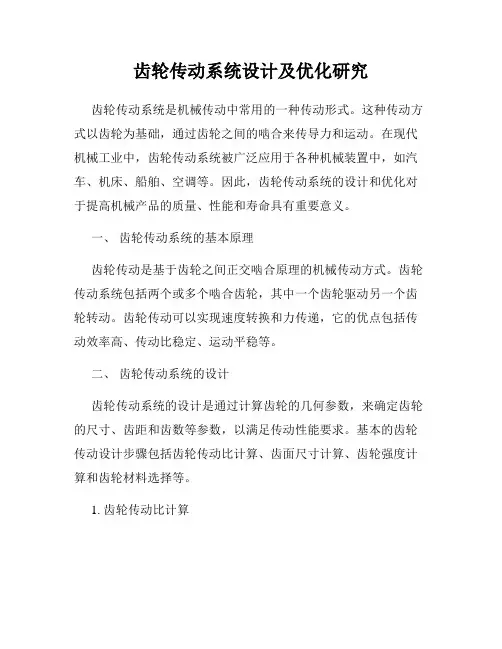 齿轮传动系统设计及优化研究

齿轮传动系统是机械传动中常用的一种传动形式。这种传动方式以齿轮为基础，通过齿轮之间的啮合来传导力和运动。在现代机械工业中，齿轮传动系统被广泛应用于各种机械装置中，如汽车、机床、船舶、空调等。因此，齿轮传动系统的设计和优化对于提高机械产品的质量、性能和寿命具有重要意义。

一、 齿轮传动系统的基本原理

齿轮传动是基于齿轮之间正交啮合原理的机械传动方式。齿轮传动系统包括两个或多个啮合齿轮，其中一个齿轮驱动另一个齿轮转动。齿轮传动可以实现速度转换和力传递，它的优点包括传动效率高、传动比稳定、运动平稳等。

二、 齿轮传动系统的设计

齿轮传动系统的设计是通过计算齿轮的几何参数，来确定齿轮的尺寸、齿距和齿数等参数，以满足传动性能要求。基本的齿轮传动设计步骤包括齿轮传动比计算、齿面尺寸计算、齿轮强度计算和齿轮材料选择等。

1. 齿轮传动比计算